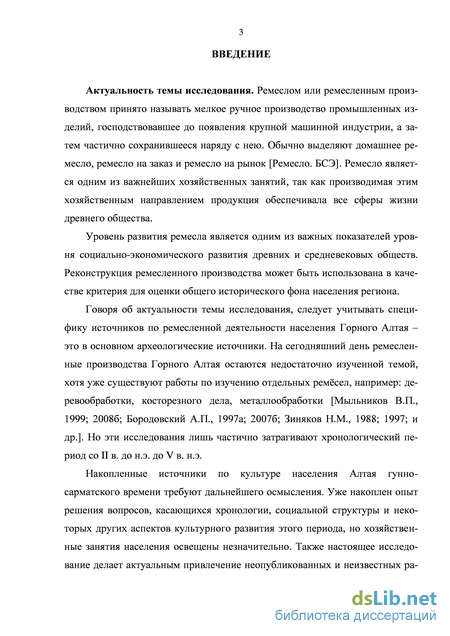 3

ВВЕДЕНИЕ

Актуальность темы исследования. Ремеслом или ремесленным производством принято называть мелкое ручное производство промышленных изделий, господствовавшее до появления крупной машинной индустрии, а затем частично сохранившееся наряду с нею. Обычно выделяют домашнее ремесло, ремесло на заказ и ремесло на рынок [Ремесло. БСЭ]. Ремесло является одним из важнейших хозяйственных занятий, так как производимая этим хозяйственным направлением продукция обеспечивала все сферы жизни древнего общества.

Уровень развития ремесла является одним из важных показателей уровня социально-экономического развития древних и средневековых обществ. Реконструкция ремесленного производства может быть использована в качестве критерия для оценки общего исторического фона населения региона.

Говоря об актуальности темы исследования, следует учитывать специфику источников по ремесленной деятельности населения Горного Алтая – это в основном археологические источники. На сегодняшний день ремесленные производства Горного Алтая остаются недостаточно изученной темой, хотя уже существуют работы по изучению отдельных ремёсел, например: деревообработки, косторезного дела, металлообработки [Мыльников В.П., 1999; 2008б; Бородовский А.П., 1997а; 2007б; Зиняков Н.М., 1988; 1997; и др.]. Но эти исследования лишь частично затрагивают хронологический период со II в. до н.э. до V в. н.э.

Накопленные источники по культуре населения Алтая гунно-сарматского времени требуют дальнейшего осмысления. Уже накоплен опыт решения вопросов, касающихся хронологии, социальной структуры и некоторых других аспектов культурного развития этого периода, но хозяйственные занятия населения освещены незначительно. Также настоящее исследование делает актуальным привлечение неопубликованных и неизвестных ра-

dsLib.net
библиотека диссертаций